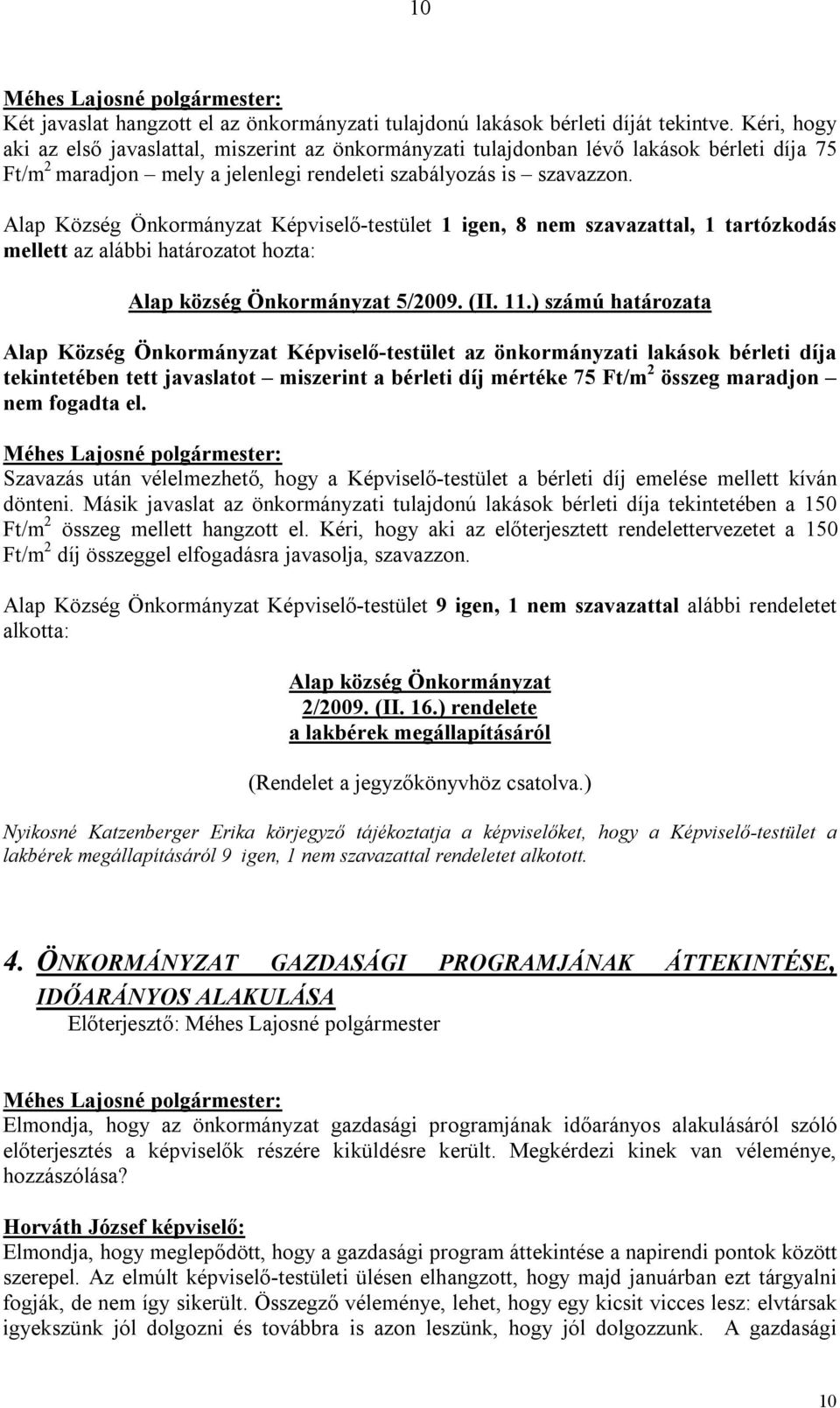 10

Méhes Lajosné polgármester:
Két javaslat hangzott el az önkormányzati tulajdonú lakások bérleti díját tekintve. Kéri, hogy aki az első javaslattal, miszerint az önkormányzati tulajdonban lévő lakások bérleti díja 75 Ft/m$^2$ maradjon – mely a jelenlegi rendeleti szabályozás is – szavazzon.

Alap Község Önkormányzat Képviselő-testület 1 igen, 8 nem szavazattal, 1 tartózkodás mellett az alábbi határozatot hozta:

Alap község Önkormányzat 5/2009. (II. 11.) számú határozata

Alap Község Önkormányzat Képviselő-testület az önkormányzati lakások bérleti díja tekintetében tett javaslatot – miszerint a bérleti díj mértéke 75 Ft/m$^2$ összeg maradjon – nem fogadta el.

Méhes Lajosné polgármester:
Szavazás után vélelmezhető, hogy a Képviselő-testület a bérleti díj emelése mellett kíván dönteni. Másik javaslat az önkormányzati tulajdonú lakások bérleti díja tekintetében a 150 Ft/m$^2$ összeg mellett hangzott el. Kéri, hogy aki az előterjesztett rendelettervezetet a 150 Ft/m$^2$ díj összeggel elfogadásra javasolja, szavazzon.

Alap Község Önkormányzat Képviselő-testület 9 igen, 1 nem szavazattal alábbi rendeletet alkotta:

Alap község Önkormányzat
2/2009. (II. 16.) rendelete
a lakbérek megállapításáról

(Rendelet a jegyzőkönyvhöz csatolva.)

Nyikosné Katzenberger Erika körjegyző tájékoztatja a képviselőket, hogy a Képviselő-testület a lakbérek megállapításáról 9 igen, 1 nem szavazattal rendeletet alkotott.

4. ÖNKORMÁNYZAT GAZDASÁGI PROGRAMJÁNAK ÁTTEKINTÉSE, IDŐARÁNYOS ALAKULÁSA
Előterjesztő: Méhes Lajosné polgármester

Méhes Lajosné polgármester:
Elmondja, hogy az önkormányzat gazdasági programjának időarányos alakulásáról szóló előterjesztés a képviselők részére kiküldésre került. Megkérdezi kinek van véleménye, hozzászólása?

Horváth József képviselő:
Elmondja, hogy meglepődött, hogy a gazdasági program áttekintése a napirendi pontok között szerepel. Az elmúlt képviselő-testületi ülésen elhangzott, hogy majd januárban ezt tárgyalni fogják, de nem így sikerült. Összegző véleménye, lehet, hogy egy kicsit vicces lesz: elvtársak igyekszünk jól dolgozni és továbbra is azon leszünk, hogy jól dolgozzunk. A gazdasági

10